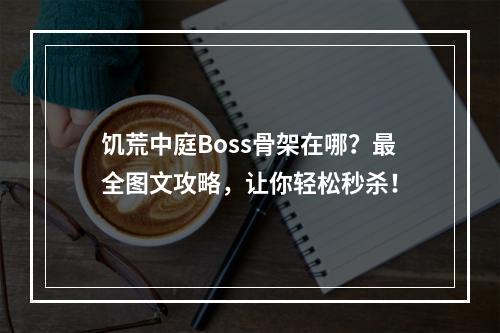 饥荒中庭Boss骨架在哪？最全图文攻略，让你轻松秒杀！